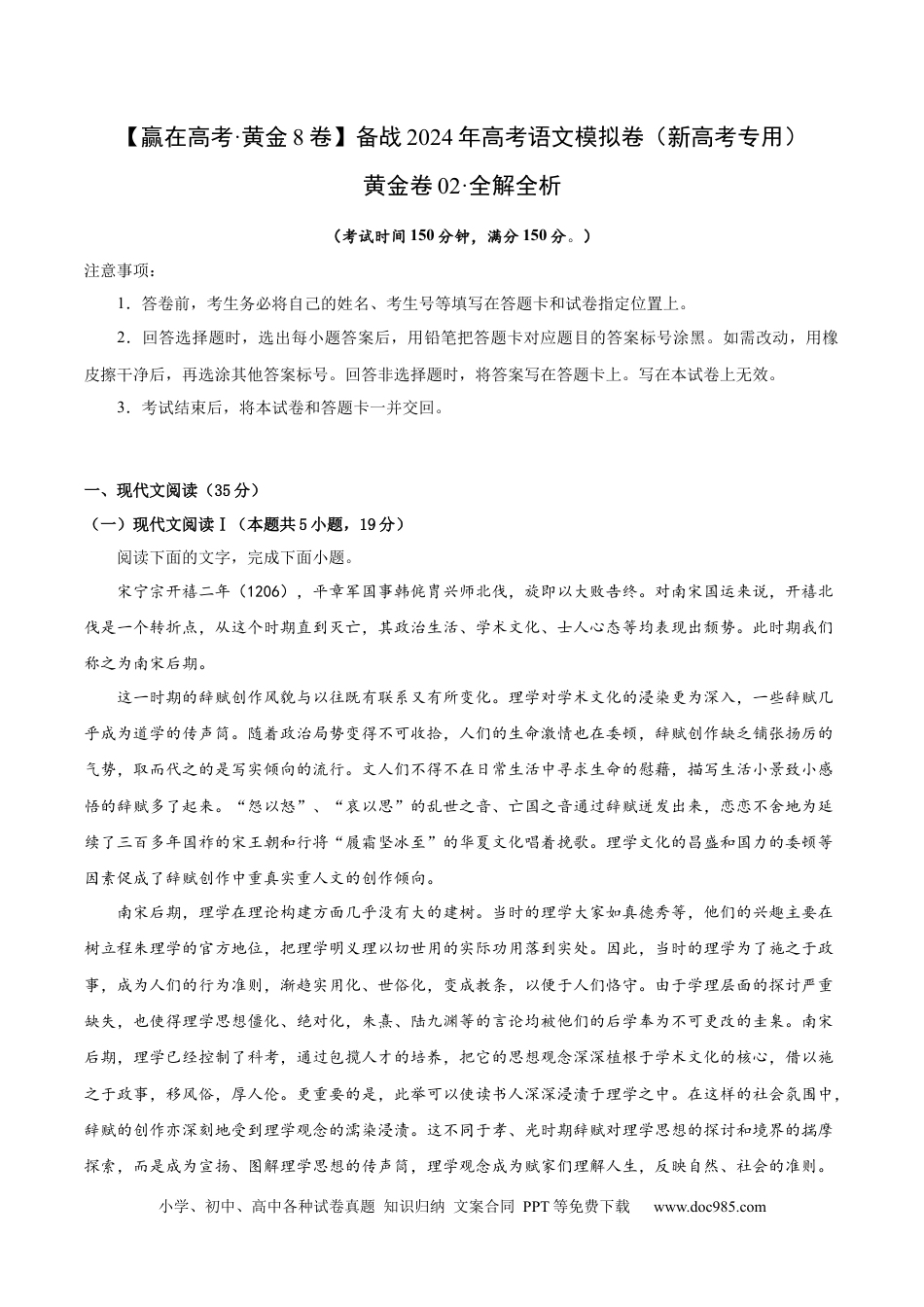 【赢在高考·黄金8卷】备战2024年高考语文模拟卷（新高考专用）

黄金卷02·全解全析

（考试时间150分钟，满分150分。）

注意事项：

1．答卷前，考生务必将自己的姓名、考生号等填写在答题卡和试卷指定位置上。

2．回答选择题时，选出每小题答案后，用铅笔把答题卡对应题目的答案标号涂黑。如需改动，用橡皮擦干净后，再选涂其他答案标号。回答非选择题时，将答案写在答题卡上。写在本试卷上无效。

3．考试结束后，将本试卷和答题卡一并交回。

一、现代文阅读（35分）

（一）现代文阅读Ⅰ（本题共5小题，19分）

阅读下面的文字，完成下面小题。

宋宁宗开禧二年（1206），平章军国事韩侂胄兴师北伐，旋即以大败告终。对南宋国运来说，开禧北伐是一个转折点，从这个时期直到灭亡，其政治生活、学术文化、士人心态等均表现出颓势。此时期我们称之为南宋后期。

这一时期的辞赋创作风貌与以往既有联系又有所变化。理学对学术文化的浸染更为深入，一些辞赋几乎成为道学的传声筒。随着政治局势变得不可收拾，人们的生命激情也在委顿，辞赋创作缺乏铺张扬厉的气势，取而代之的是写实倾向的流行。文人们不得不在日常生活中寻求生命的慰藉，描写生活小景致小感悟的辞赋多了起来。“怨以怒”、“哀以思”的乱世之音、亡国之音通过辞赋迸发出来，恋恋不舍地为延续了三百多年国祚的宋王朝和行将“履霜坚冰至”的华夏文化唱着挽歌。理学文化的昌盛和国力的委顿等因素促成了辞赋创作中重真实重人文的创作倾向。

南宋后期，理学在理论构建方面几乎没有大的建树。当时的理学大家如真德秀等，他们的兴趣主要在树立程朱理学的官方地位，把理学明义理以切世用的实际功用落到实处。因此，当时的理学为了施之于政事，成为人们的行为准则，渐趋实用化、世俗化，变成教条，以便于人们恪守。由于学理层面的探讨严重缺失，也使得理学思想僵化、绝对化，朱熹、陆九渊等的言论均被他们的后学奉为不可更改的圭臬。南宋后期，理学已经控制了科考，通过包揽人才的培养，把它的思想观念深深植根于学术文化的核心，借以施之于政事，移风俗，厚人伦。更重要的是，此举可以使读书人深深浸渍于理学之中。在这样的社会氛围中，辞赋的创作亦深刻地受到理学观念的濡染浸渍。这不同于孝、光时期辞赋对理学思想的探讨和境界的揣摩探索，而是成为宣扬、图解理学思想的传声筒，理学观念成为赋家们理解人生，反映自然、社会的准则。

小学、初中、高中各种试卷真题 知识归纳 文案合同 PPT等免费下载 www.doc985.com